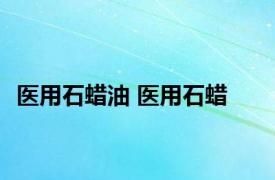 医用石蜡油 医用石蜡